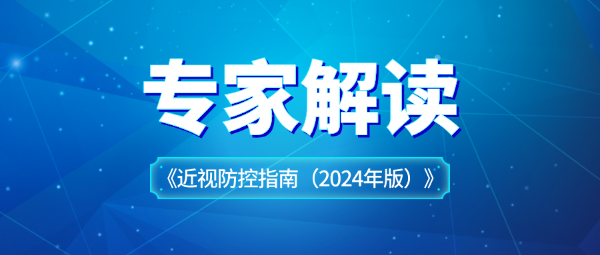 专家解读

《近视防控指南（2024年版）》